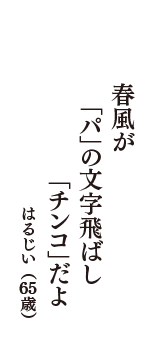 春風が
「パ」の文字飛ばし
「チンコ」だよ
はるじい（65歳）